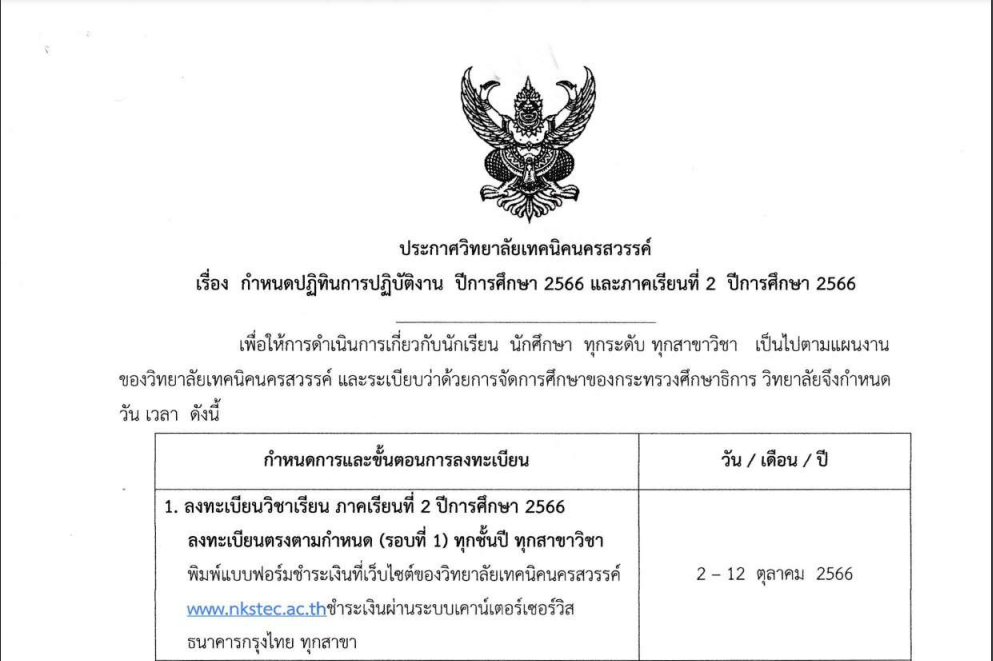 ประกาศวิทยาลัยเทคนิคนครสวรรค์
เรื่อง กำหนดปฏิทินการปฏิบัติงาน ปีการศึกษา 2566 และภาคเรียนที่ 2 ปีการศึกษา 2566

เพื่อให้การดำเนินการเกี่ยวกับนักเรียน นักศึกษา ทุกระดับ ทุกสาขาวิชา เป็นไปตามแผนงานของวิทยาลัยเทคนิคนครสวรรค์ และระเบียบว่าด้วยการจัดการศึกษาของกระทรวงศึกษาธิการ วิทยาลัยจึงกำหนด วัน เวลา ดังนี้

| กำหนดการและขั้นตอนการลงทะเบียน | วัน / เดือน / ปี |
|---|---|
| 1. ลงทะเบียนวิชาเรียน ภาคเรียนที่ 2 ปีการศึกษา 2566 ลงทะเบียนตรงตามกำหนด (รอบที่ 1) ทุกชั้นปี ทุกสาขาวิชา พิมพ์แบบฟอร์มชำระเงินที่เว็บไซต์ของวิทยาลัยเทคนิคนครสวรรค์ www.nkstec.ac.thชำระเงินผ่านระบบเคาน์เตอร์เซอร์วิส ธนาคารกรุงไทย ทุกสาขา | 2 – 12 ตุลาคม 2566 |